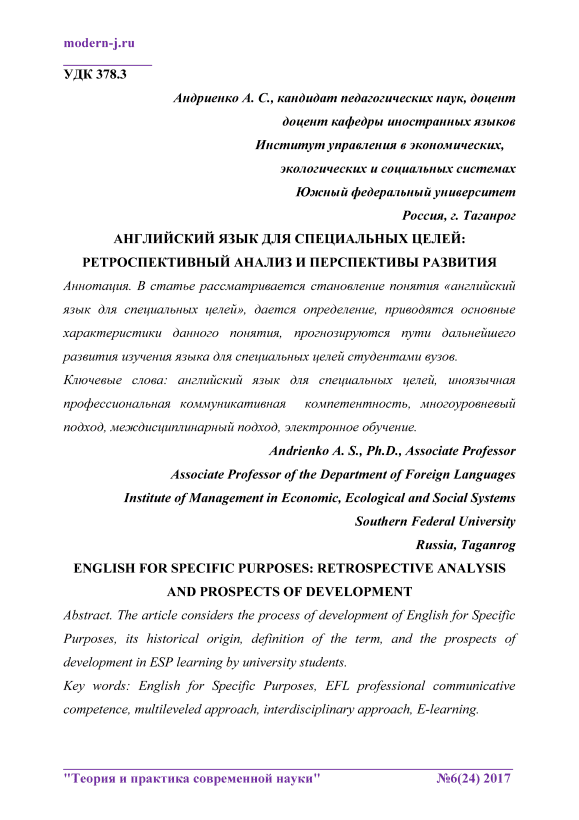 modern-j.ru

УДК 378.3

Андриенко А. С., кандидат педагогических наук, доцент
доцент кафедры иностранных языков
Институт управления в экономических,
экологических и социальных системах
Южный федеральный университет
Россия, г. Таганрог

АНГЛИЙСКИЙ ЯЗЫК ДЛЯ СПЕЦИАЛЬНЫХ ЦЕЛЕЙ:
РЕТРОСПЕКТИВНЫЙ АНАЛИЗ И ПЕРСПЕКТИВЫ РАЗВИТИЯ

Аннотация. В статье рассматривается становление понятия «английский язык для специальных целей», дается определение, приводятся основные характеристики данного понятия, прогнозируются пути дальнейшего развития изучения языка для специальных целей студентами вузов.

Ключевые слова: английский язык для специальных целей, иноязычная профессиональная коммуникативная компетентность, многоуровневый подход, междисциплинарный подход, электронное обучение.

Andrienko A. S., Ph.D., Associate Professor
Associate Professor of the Department of Foreign Languages
Institute of Management in Economic, Ecological and Social Systems
Southern Federal University
Russia, Taganrog

ENGLISH FOR SPECIFIC PURPOSES: RETROSPECTIVE ANALYSIS AND PROSPECTS OF DEVELOPMENT

Abstract. The article considers the process of development of English for Specific Purposes, its historical origin, definition of the term, and the prospects of development in ESP learning by university students.

Key words: English for Specific Purposes, EFL professional communicative competence, multileveled approach, interdisciplinary approach, E-learning.

"Теория и практика современной науки" №6(24) 2017